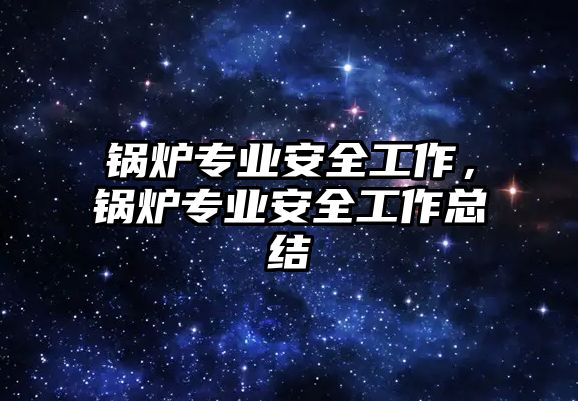 锅炉专业安全工作，锅炉专业安全工作总结